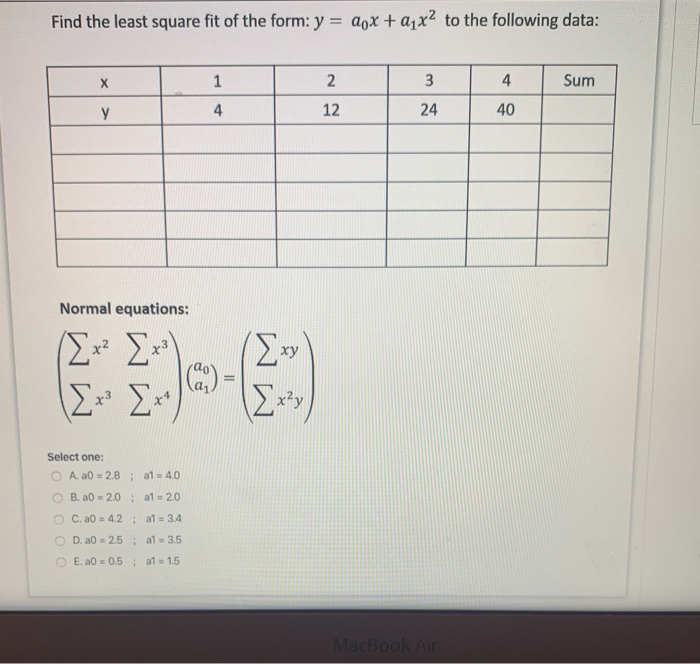 Find the least square fit of the form: $y = a_0x + a_1x^2$ to the following data:

| x | 1 | 2 | 3 | 4 | Sum |
|---|---|---|---|---|---|
| y | 4 | 12 | 24 | 40 | |
| | | | | | |
| | | | | | |
| | | | | | |
| | | | | | |
| | | | | | |

Normal equations:

$\begin{pmatrix} \sum x^2 & \sum x^3 \\ \sum x^3 & \sum x^4 \end{pmatrix} \begin{pmatrix} a_0 \\ a_1 \end{pmatrix} = \begin{pmatrix} \sum xy \\ \sum x^2y \end{pmatrix}$

Select one:

A. a0 = 2.8 ; a1 = 4.0

B. a0 = 2.0 ; a1 = 2.0

C. a0 = 4.2 ; a1 = 3.4

D. a0 = 2.5 ; a1 = 3.5

E. a0 = 0.5 ; a1 = 1.5

MacBook Air